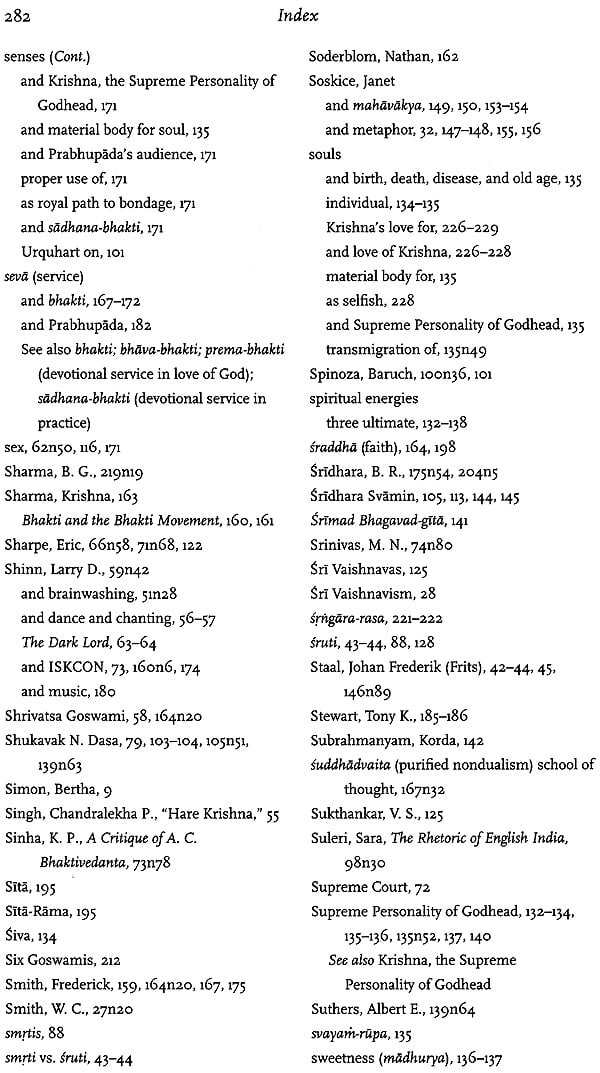 282 Index

senses (Cont.)
and Krishna, the Supreme Personality of Godhead, 171
and material body for soul, 135
and Prabhupāda's audience, 171
proper use of, 171
as royal path to bondage, 171
and sādhana-bhakti, 171
Urquhart on, 101
sevā (service)
and bhakti, 167–172
and Prabhupāda, 182
See also bhakti; bhāva-bhakti; prema-bhakti (devotional service in love of God); sādhana-bhakti (devotional service in practice)
sex, 62n50, 116, 171
Sharma, B. G., 219n19
Sharma, Krishna, 163
Bhakti and the Bhakti Movement, 160, 161
Sharpe, Eric, 66n58, 71n68, 122
Shinn, Larry D., 59n42
and brainwashing, 51n28
and dance and chanting, 56–57
The Dark Lord, 63–64
and ISKCON, 73, 160n6, 174
and music, 180
Shrivatsa Goswami, 58, 164n20
Shukavak N. Dasa, 79, 103–104, 105n51, 139n63
Simon, Bertha, 9
Singh, Chandralekha P., "Hare Krishna," 55
Sinha, K. P., A Critique of A. C. Bhaktivedanta, 73n78
Sītā, 195
Sītā-Rāma, 195
Śiva, 134
Six Goswamis, 212
Smith, Frederick, 159, 164n20, 167, 175
Smith, W. C., 27n20
smṛtis, 88
smṛti vs. śruti, 43–44

Soderblom, Nathan, 162
Soskice, Janet
and mahāvākya, 149, 150, 153–154
and metaphor, 32, 147–148, 155, 156
souls
and birth, death, disease, and old age, 135
individual, 134–135
Krishna's love for, 226–229
and love of Krishna, 226–228
material body for, 135
as selfish, 228
and Supreme Personality of Godhead, 135
transmigration of, 135n49
Spinoza, Baruch, 100n36, 101
spiritual energies
three ultimate, 132–138
śraddhā (faith), 164, 198
Śrīdhara, B. R., 175n54, 204n5
Śrīdhara Svāmin, 105, 113, 144, 145
Śrīmad Bhagavad-gītā, 141
Srinivas, M. N., 74n80
Śrī Vaishnavas, 125
Śrī Vaishnavism, 28
śṛṅgāra-rasa, 221–222
śruti, 43–44, 88, 128
Staal, Johan Frederik (Frits), 42–44, 45, 146n89
Stewart, Tony K., 185–186
Subrahmanyam, Korda, 142
śuddhādvaita (purified nondualism) school of thought, 167n32
Sukthankar, V. S., 125
Suleri, Sara, The Rhetoric of English India, 98n30
Supreme Court, 72
Supreme Personality of Godhead, 132–134, 135–136, 135n52, 137, 140
See also Krishna, the Supreme Personality of Godhead
Suthers, Albert E., 139n64
svayaṁ-rūpa, 135
sweetness (mādhurya), 136–137